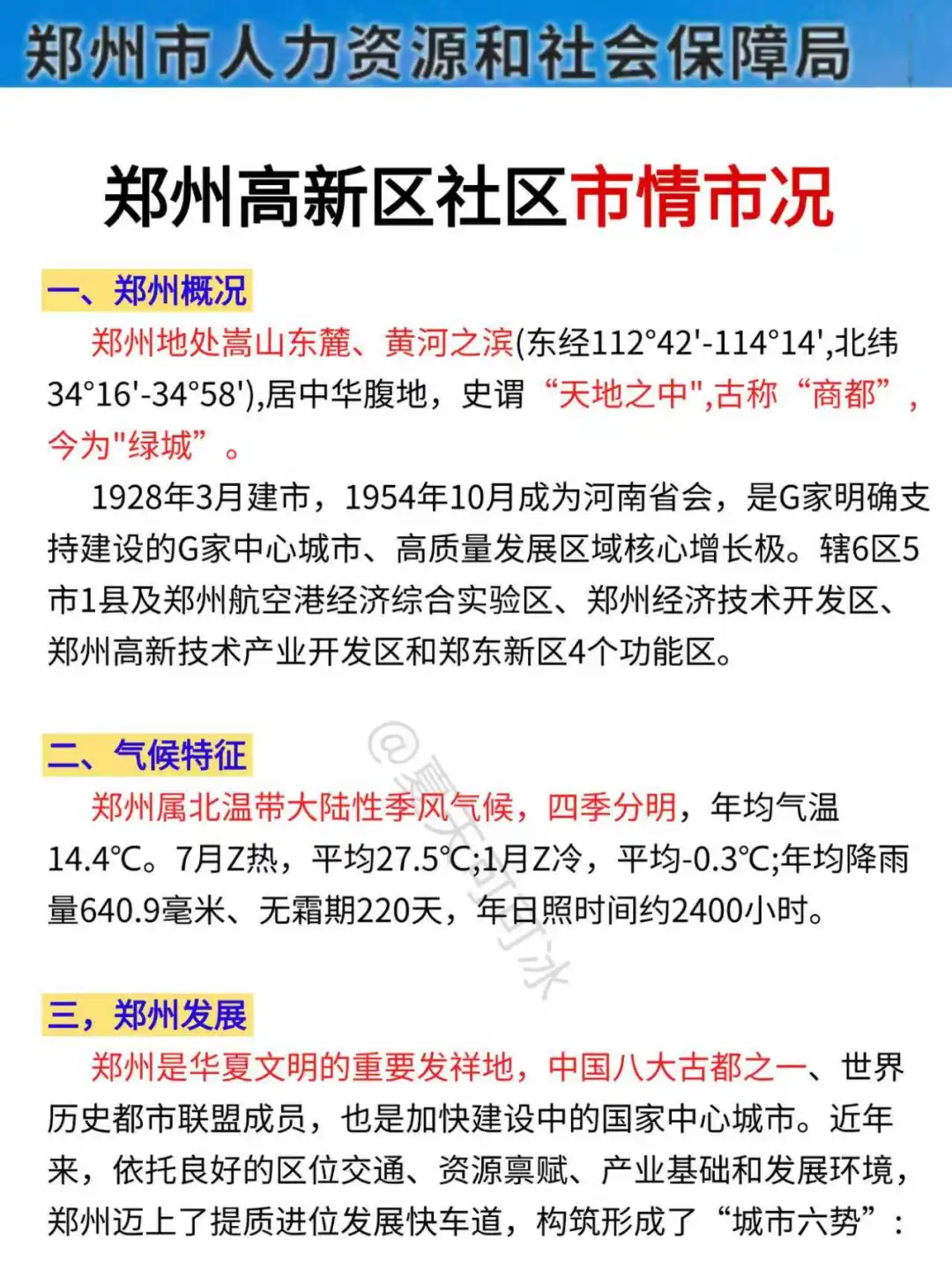 郑州市人力资源和社会保障局

郑州高新区社区市情市况

一、郑州概况

郑州地处嵩山东麓、黄河之滨(东经112°42'-114°14',北纬34°16'-34°58'),居中华腹地，史谓“天地之中",古称“商都”，今为"绿城”。

1928年3月建市，1954年10月成为河南省会，是G家明确支持建设的G家中心城市、高质量发展区域核心增长极。辖6区5市1县及郑州航空港经济综合实验区、郑州经济技术开发区、郑州高新技术产业开发区和郑东新区4个功能区。

二、气候特征

郑州属北温带大陆性季风气候，四季分明，年均气温14.4℃。7月Z热，平均27.5℃;1月Z冷，平均-0.3℃;年均降雨量640.9毫米、无霜期220天，年日照时间约2400小时。

@夏天叮叮冰

三，郑州发展

郑州是华夏文明的重要发祥地，中国八大古都之一、世界历史都市联盟成员，也是加快建设中的国家中心城市。近年来，依托良好的区位交通、资源禀赋、产业基础和发展环境，郑州迈上了提质进位发展快车道，构筑形成了“城市六势”：